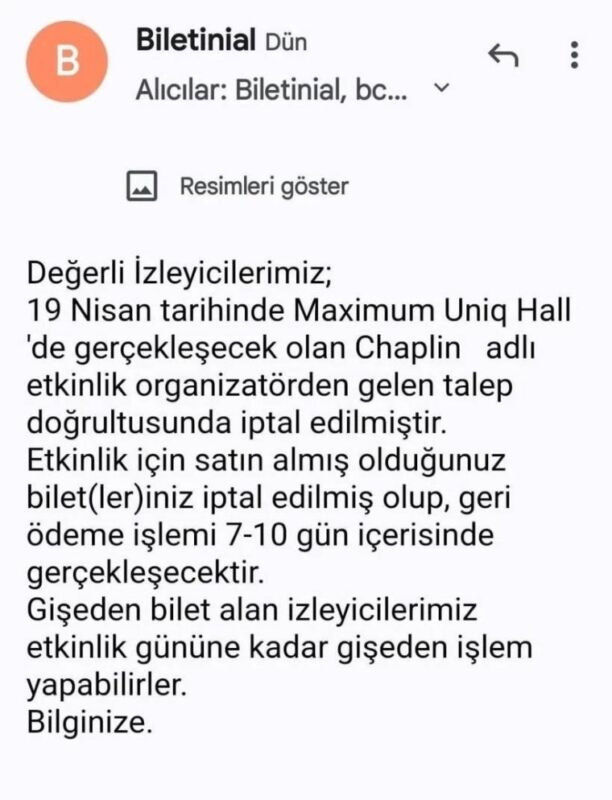 B

Biletinial Dün

Alıcılar: Biletinial, bc...

Resimleri göster

Değerli İzleyicilerimiz;
19 Nisan tarihinde Maximum Uniq Hall 'de gerçekleşecek olan Chaplin adlı etkinlik organizatörden gelen talep doğrultusunda iptal edilmiştir.
Etkinlik için satın almış olduğunuz bilet(ler)iniz iptal edilmiş olup, geri ödeme işlemi 7-10 gün içerisinde gerçekleşecektir.
Gişeden bilet alan izleyicilerimiz etkinlik gününe kadar gişeden işlem yapabilirler.
Bilginize.